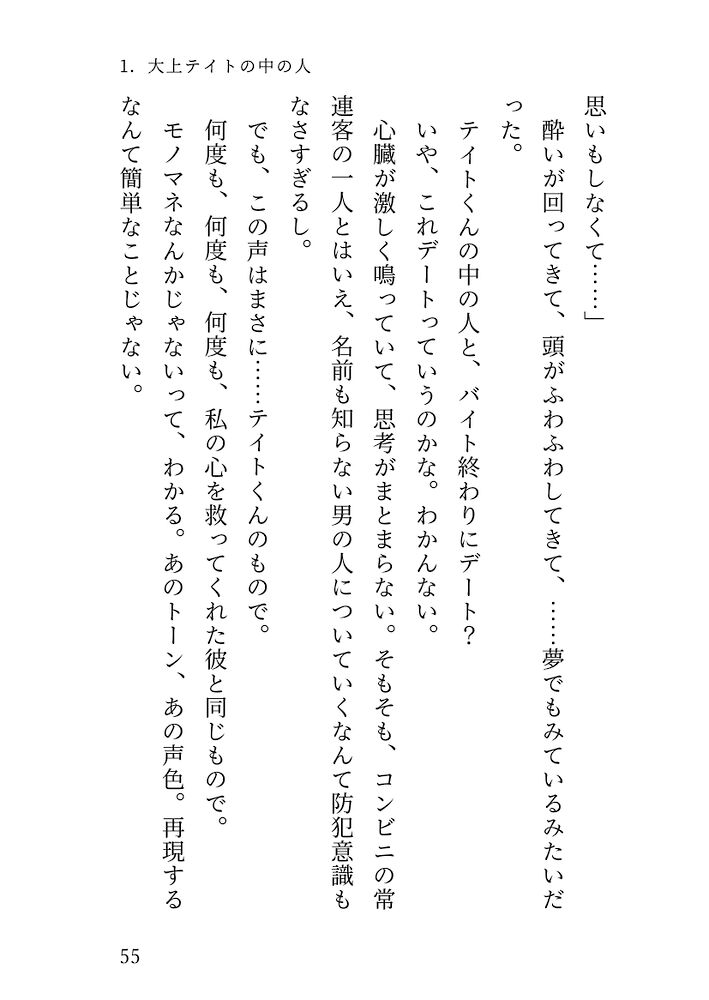 1. 大上テイトの中の人

思いもしなくて……」

酔いが回ってきて、頭がふわふわしてきて、……夢でもみているみたいだった。

テイトくんの中の人と、バイト終わりにデート？

いや、これデートっていうのかな。わかんない。

心臓が激しく鳴っていて、思考がまとまらない。そもそも、コンビニの常連客の一人とはいえ、名前も知らない男の人についていくなんて防犯意識もなさすぎるし。

でも、この声はまさに……テイトくんのもので。

何度も、何度も、何度も、私の心を救ってくれた彼と同じもので。

モノマネなんかじゃないって、わかる。あのトーン、あの声色。再現するなんて簡単なことじゃない。

55